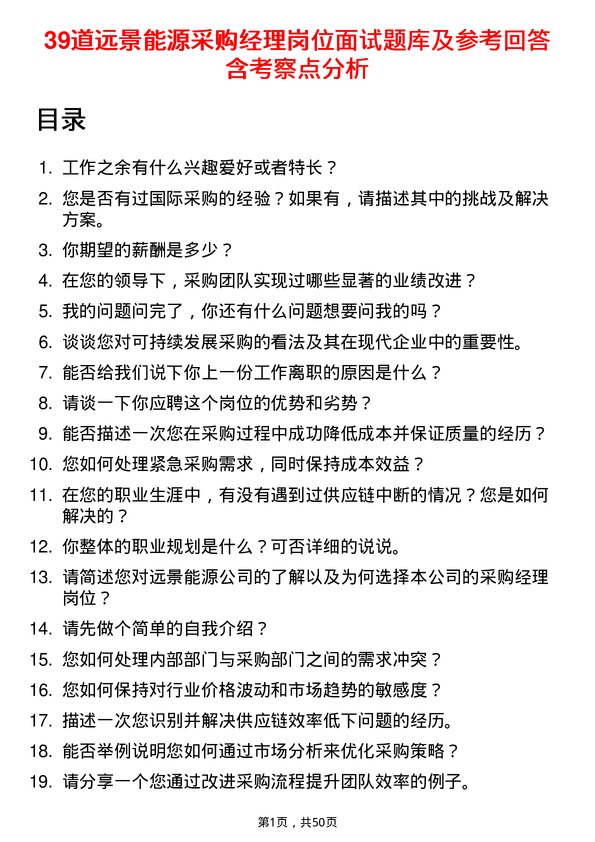 39道远景能源采购经理岗位面试题库及参考回答含考察点分析

目录

1. 工作之余有什么兴趣爱好或者特长？
2. 您是否有过国际采购的经验？如果有，请描述其中的挑战及解决方案。
3. 你期望的薪酬是多少？
4. 在您的领导下，采购团队实现过哪些显著的业绩改进？
5. 我的问题问完了，你还有什么问题想要问我的吗？
6. 谈谈您对可持续发展采购的看法及其在现代企业中的重要性。
7. 能否给我们说下你上一份工作离职的原因是什么？
8. 请谈一下你应聘这个岗位的优势和劣势？
9. 能否描述一次您在采购过程中成功降低成本并保证质量的经历？
10. 您如何处理紧急采购需求，同时保持成本效益？
11. 在您的职业生涯中，有没有遇到过供应链中断的情况？您是如何解决的？
12. 你整体的职业规划是什么？可否详细的说说。
13. 请简述您对远景能源公司的了解以及为何选择本公司的采购经理岗位？
14. 请先做个简单的自我介绍？
15. 您如何处理内部部门与采购部门之间的需求冲突？
16. 您如何保持对行业价格波动和市场趋势的敏感度？
17. 描述一次您识别并解决供应链效率低下问题的经历。
18. 能否举例说明您如何通过市场分析来优化采购策略？
19. 请分享一个您通过改进采购流程提升团队效率的例子。

第1页，共50页